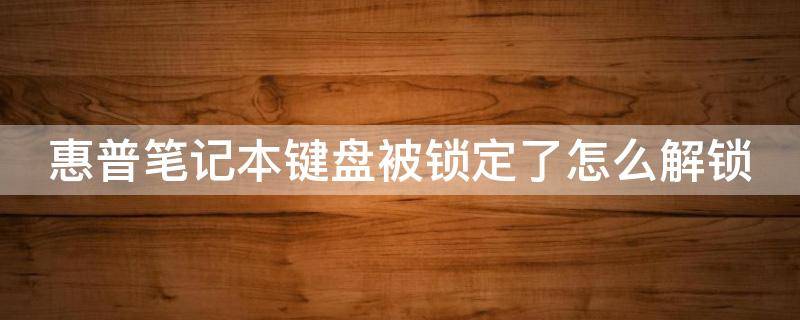 惠普笔记本键盘被锁定了怎么解锁